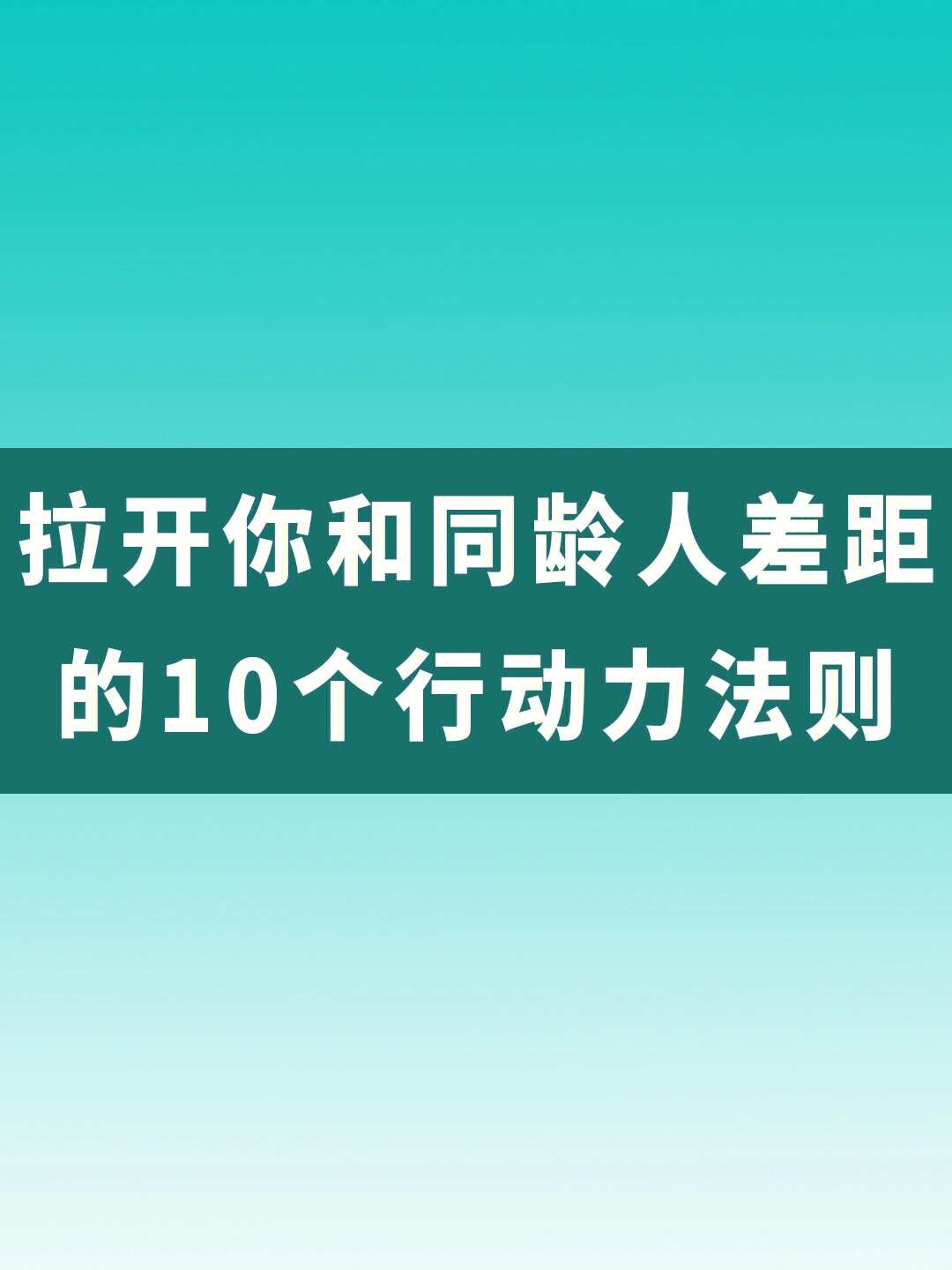 拉开你和同龄人差距的10个行动力法则